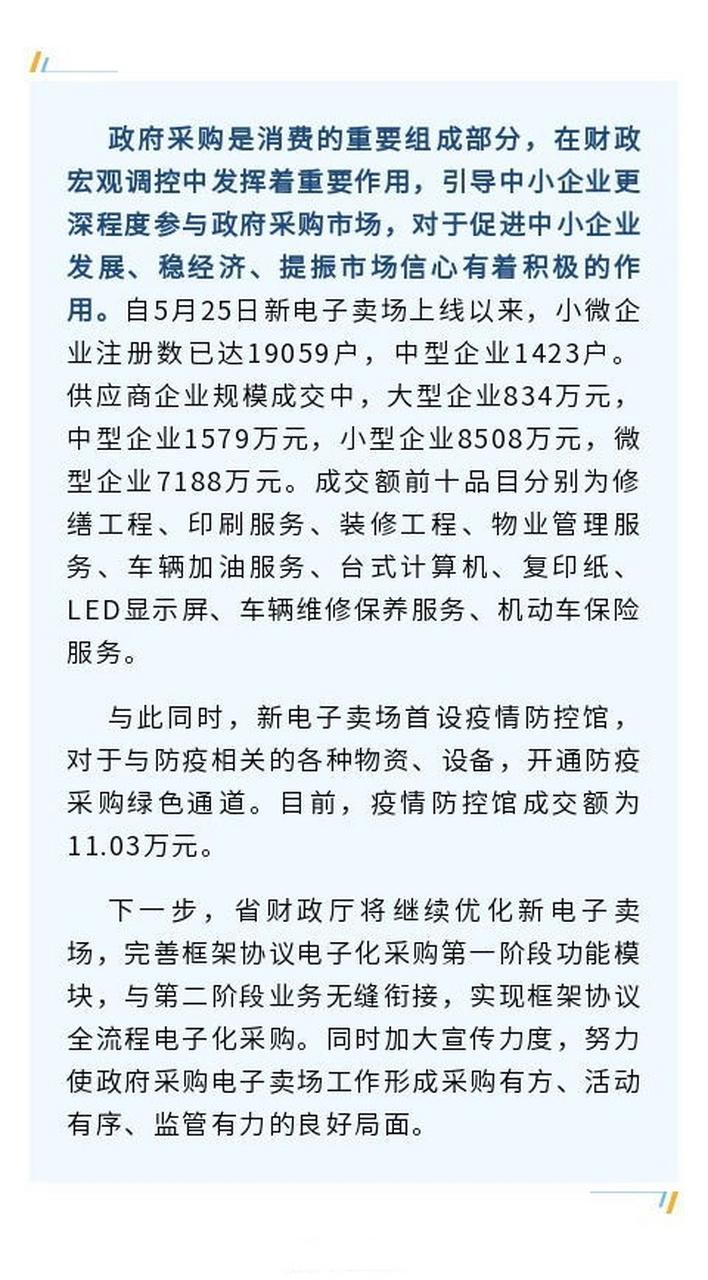 政府采购是消费的重要组成部分，在财政宏观调控中发挥着重要作用，引导中小企业更深程度参与政府采购市场，对于促进中小企业发展、稳经济、提振市场信心有着积极的作用。自5月25日新电子卖场上线以来，小微企业注册数已达19059户，中型企业1423户。供应商企业规模成交中，大型企业834万元，中型企业1579万元，小型企业8508万元，微型企业7188万元。成交额前十品目分别为修缮工程、印刷服务、装修工程、物业管理服务、车辆加油服务、台式计算机、复印纸、LED显示屏、车辆维修保养服务、机动车保险服务。

与此同时，新电子卖场首设疫情防控馆，对于与防疫相关的各种物资、设备，开通防疫采购绿色通道。目前，疫情防控馆成交额为11.03万元。

下一步，省财政厅将继续优化新电子卖场，完善框架协议电子化采购第一阶段功能模块，与第二阶段业务无缝衔接，实现框架协议全流程电子化采购。同时加大宣传力度，努力使政府采购电子卖场工作形成采购有方、活动有序、监管有力的良好局面。